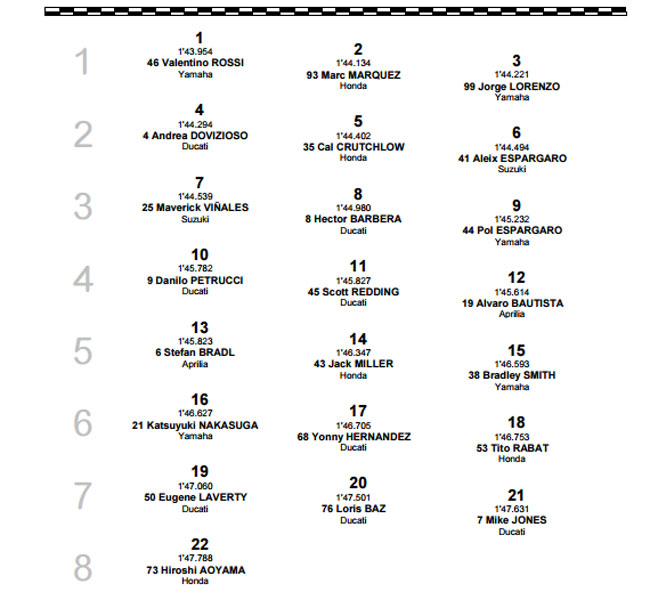 1
1
1'43.954
46 Valentino ROSSI
Yamaha

2
1'44.134
93 Marc MARQUEZ
Honda

3
1'44.221
99 Jorge LORENZO
Yamaha

2
4
1'44.294
4 Andrea DOVIZIOSO
Ducati

5
1'44.402
35 Cal CRUTCHLOW
Honda

6
1'44.494
41 Aleix ESPARGARO
Suzuki

3
7
1'44.539
25 Maverick VIÑALES
Suzuki

8
1'44.980
8 Hector BARBERA
Ducati

9
1'45.232
44 Pol ESPARGARO
Yamaha

4
10
1'45.782
9 Danilo PETRUCCI
Ducati

11
1'45.827
45 Scott REDDING
Ducati

12
1'45.614
19 Alvaro BAUTISTA
Aprilia

5
13
1'45.823
6 Stefan BRADL
Aprilia

14
1'46.347
43 Jack MILLER
Honda

15
1'46.593
38 Bradley SMITH
Yamaha

6
16
1'46.627
21 Katsuyuki NAKASUGA
Yamaha

17
1'46.705
68 Yonny HERNANDEZ
Ducati

18
1'46.753
53 Tito RABAT
Honda

7
19
1'47.060
50 Eugene LAVERTY
Ducati

20
1'47.501
76 Loris BAZ
Ducati

21
1'47.631
7 Mike JONES
Ducati

8
22
1'47.788
73 Hiroshi AOYAMA
Honda